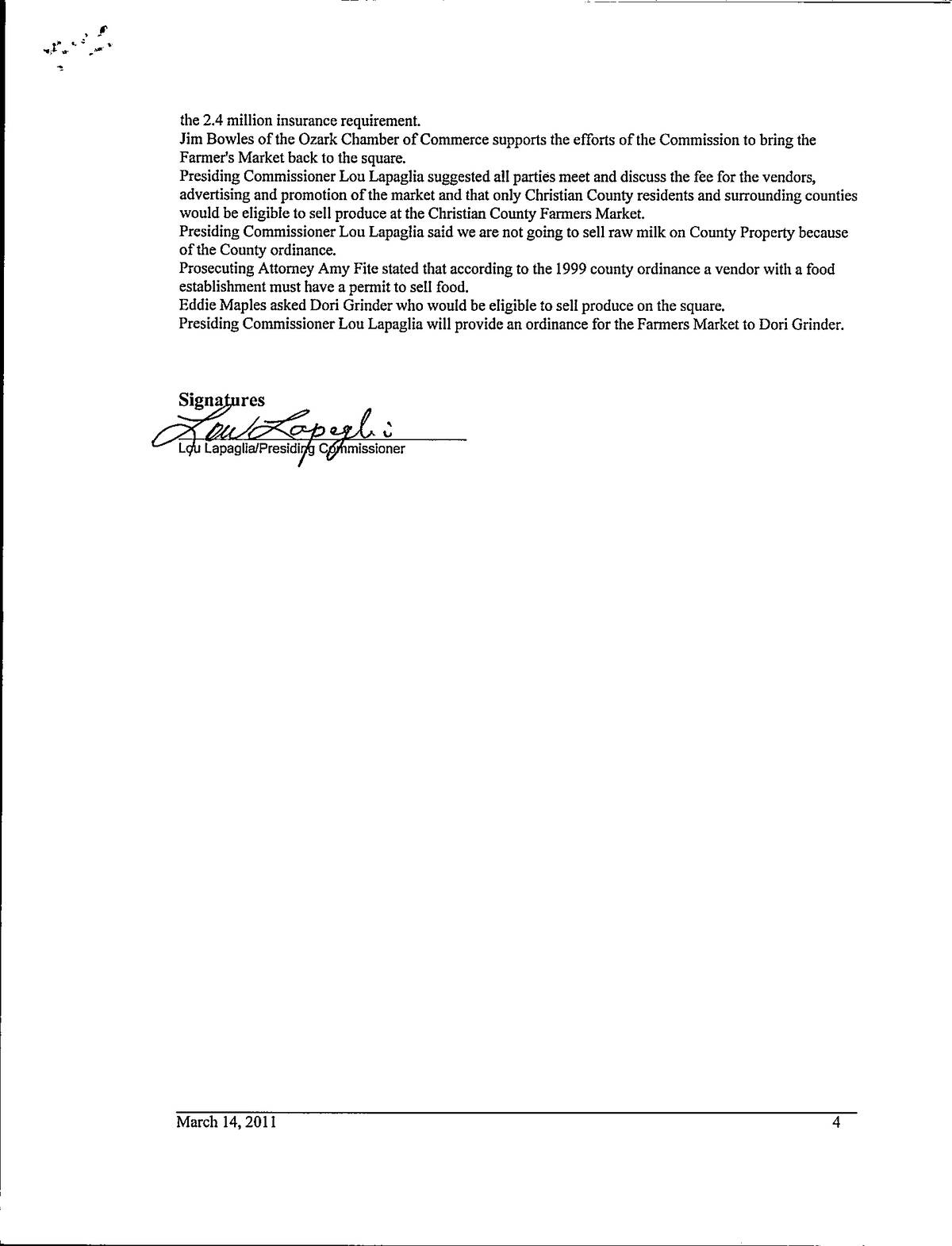 the 2.4 million insurance requirement.
Jim Bowles of the Ozark Chamber of Commerce supports the efforts of the Commission to bring the Farmer's Market back to the square.
Presiding Commissioner Lou Lapaglia suggested all parties meet and discuss the fee for the vendors, advertising and promotion of the market and that only Christian County residents and surrounding counties would be eligible to sell produce at the Christian County Farmers Market.
Presiding Commissioner Lou Lapaglia said we are not going to sell raw milk on County Property because of the County ordinance.
Prosecuting Attorney Amy Fite stated that according to the 1999 county ordinance a vendor with a food establishment must have a permit to sell food.
Eddie Maples asked Dori Grinder who would be eligible to sell produce on the square.
Presiding Commissioner Lou Lapaglia will provide an ordinance for the Farmers Market to Dori Grinder.

Signatures
Lou Lapaglia
Lou Lapaglia/Presiding Commissioner

March 14, 2011 4